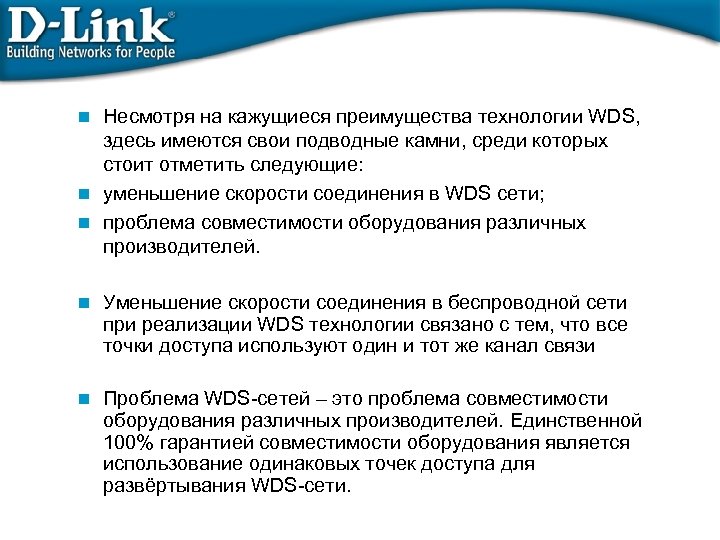 D-Link®
Building Networks for People

Несмотря на кажущиеся преимущества технологии WDS, здесь имеются свои подводные камни, среди которых стоит отметить следующие:

уменьшение скорости соединения в WDS сети;

проблема совместимости оборудования различных производителей.

Уменьшение скорости соединения в беспроводной сети при реализации WDS технологии связано с тем, что все точки доступа используют один и тот же канал связи

Проблема WDS-сетей – это проблема совместимости оборудования различных производителей. Единственной 100% гарантией совместимости оборудования является использование одинаковых точек доступа для развёртывания WDS-сети.